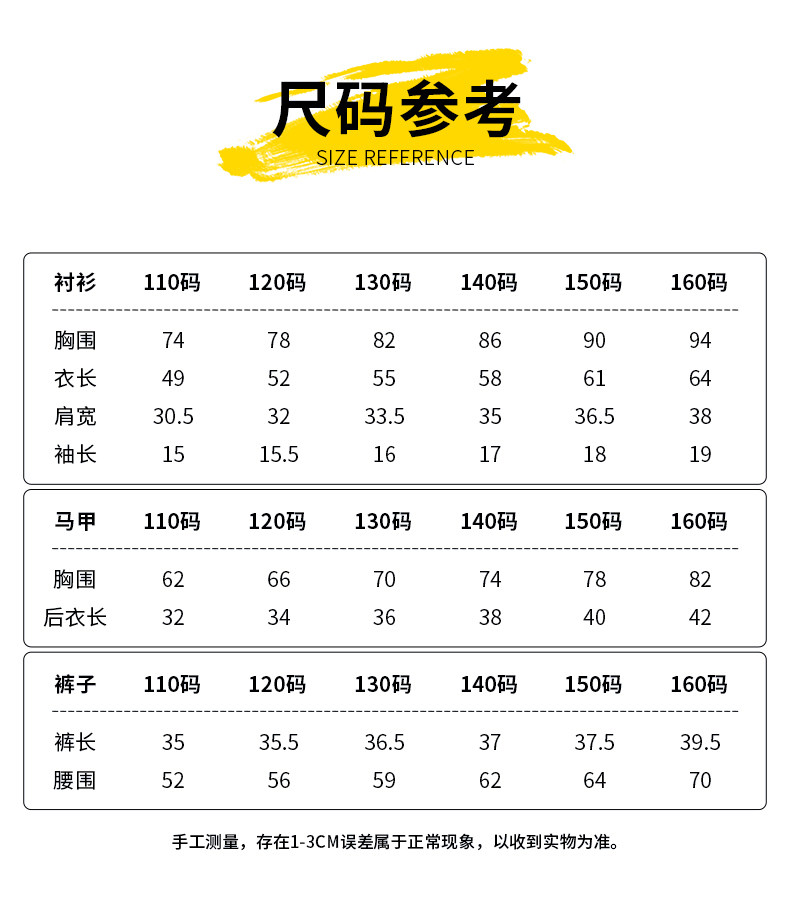 尺码参考
SIZE REFERENCE

| 衬衫 | 110码 | 120码 | 130码 | 140码 | 150码 | 160码 |
|---|---|---|---|---|---|---|
| 胸围 | 74 | 78 | 82 | 86 | 90 | 94 |
| 衣长 | 49 | 52 | 55 | 58 | 61 | 64 |
| 肩宽 | 30.5 | 32 | 33.5 | 35 | 36.5 | 38 |
| 袖长 | 15 | 15.5 | 16 | 17 | 18 | 19 |

| 马甲 | 110码 | 120码 | 130码 | 140码 | 150码 | 160码 |
|---|---|---|---|---|---|---|
| 胸围 | 62 | 66 | 70 | 74 | 78 | 82 |
| 后衣长 | 32 | 34 | 36 | 38 | 40 | 42 |

| 裤子 | 110码 | 120码 | 130码 | 140码 | 150码 | 160码 |
|---|---|---|---|---|---|---|
| 裤长 | 35 | 35.5 | 36.5 | 37 | 37.5 | 39.5 |
| 腰围 | 52 | 56 | 59 | 62 | 64 | 70 |

手工测量，存在1-3CM误差属于正常现象，以收到实物为准。